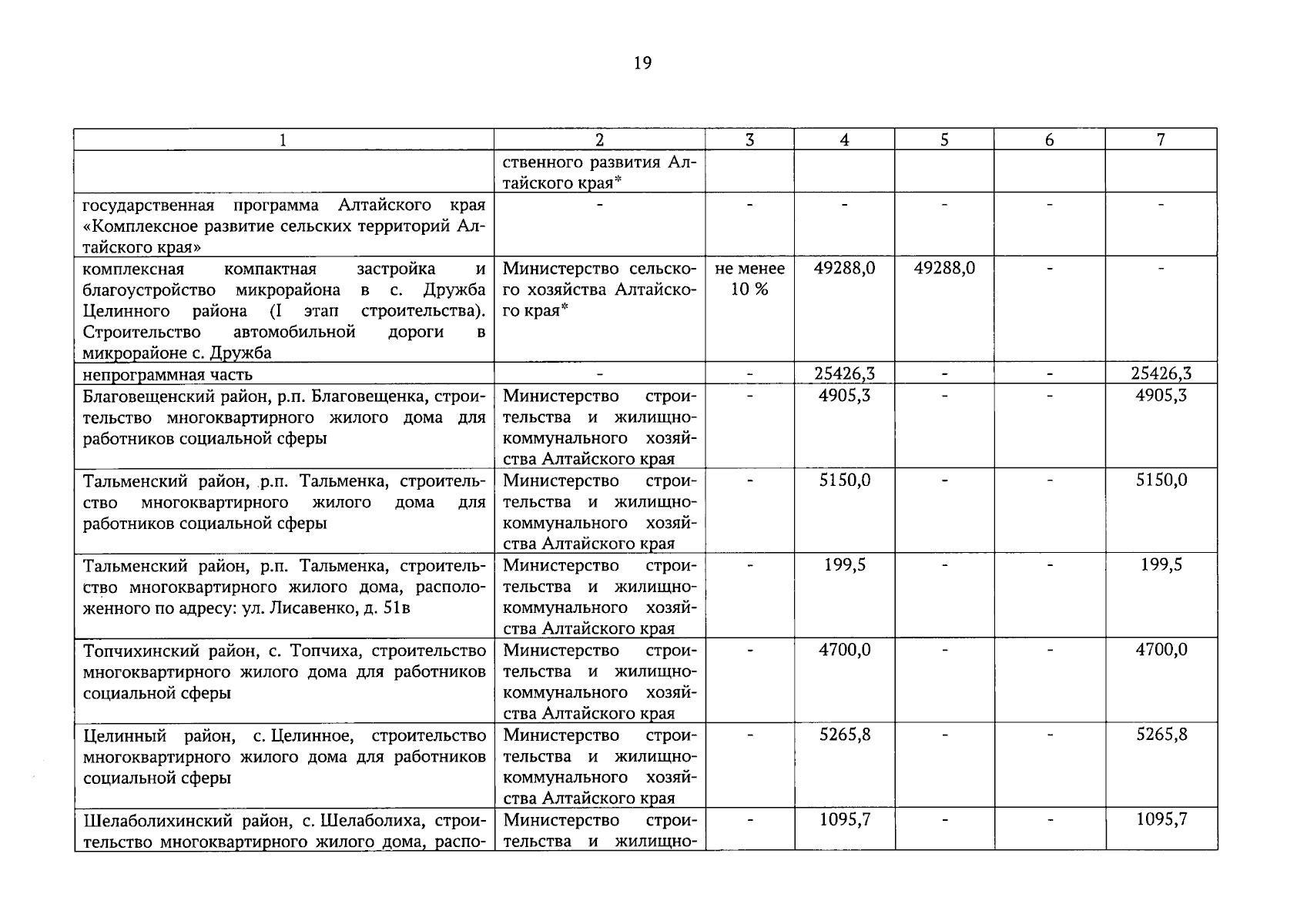 19

| 1 | 2 | 3 | 4 | 5 | 6 | 7 |
|---|---|---|---|---|---|---|
| | ственного развития Алтайского края* | | | | | |
| государственная программа Алтайского края «Комплексное развитие сельских территорий Алтайского края» | - | - | - | - | - | - |
| комплексная компактная застройка и благоустройство микрорайона в с. Дружба Целинного района (I этап строительства). Строительство автомобильной дороги в микрорайоне с. Дружба | Министерство сельского хозяйства Алтайского края* | не менее 10 % | 49288,0 | 49288,0 | - | - |
| непрограммная часть | - | - | 25426,3 | - | - | 25426,3 |
| Благовещенский район, р.п. Благовещенка, строительство многоквартирного жилого дома для работников социальной сферы | Министерство строительства и жилищно-коммунального хозяйства Алтайского края | - | 4905,3 | - | - | 4905,3 |
| Тальменский район, р.п. Тальменка, строительство многоквартирного жилого дома для работников социальной сферы | Министерство строительства и жилищно-коммунального хозяйства Алтайского края | - | 5150,0 | - | - | 5150,0 |
| Тальменский район, р.п. Тальменка, строительство многоквартирного жилого дома, расположенного по адресу: ул. Лисавенко, д. 51в | Министерство строительства и жилищно-коммунального хозяйства Алтайского края | - | 199,5 | - | - | 199,5 |
| Топчихинский район, с. Топчиха, строительство многоквартирного жилого дома для работников социальной сферы | Министерство строительства и жилищно-коммунального хозяйства Алтайского края | - | 4700,0 | - | - | 4700,0 |
| Целинный район, с. Целинное, строительство многоквартирного жилого дома для работников социальной сферы | Министерство строительства и жилищно-коммунального хозяйства Алтайского края | - | 5265,8 | - | - | 5265,8 |
| Шелаболихинский район, с. Шелаболиха, строительство многоквартирного жилого дома, распо- | Министерство строительства и жилищно- | - | 1095,7 | - | - | 1095,7 |